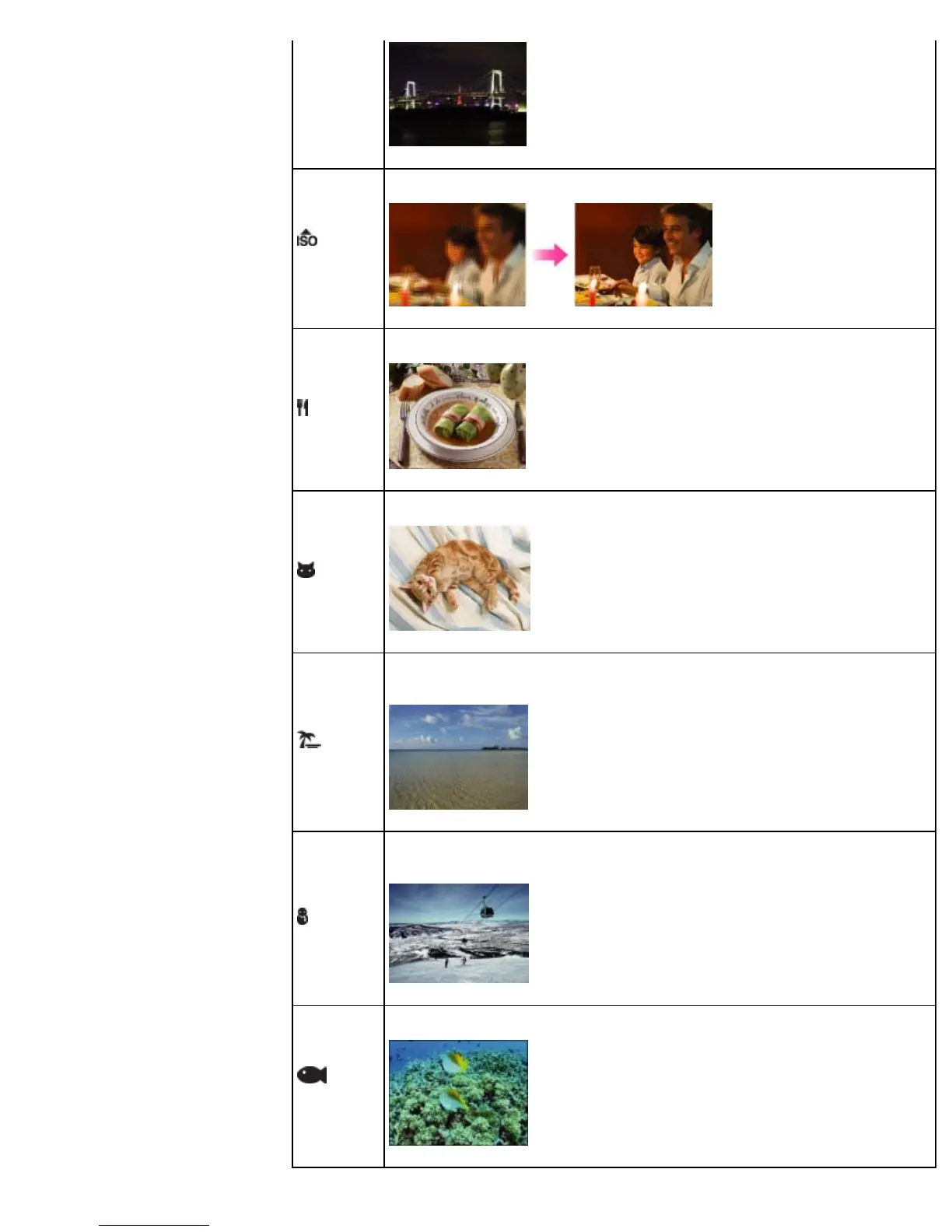 ISO